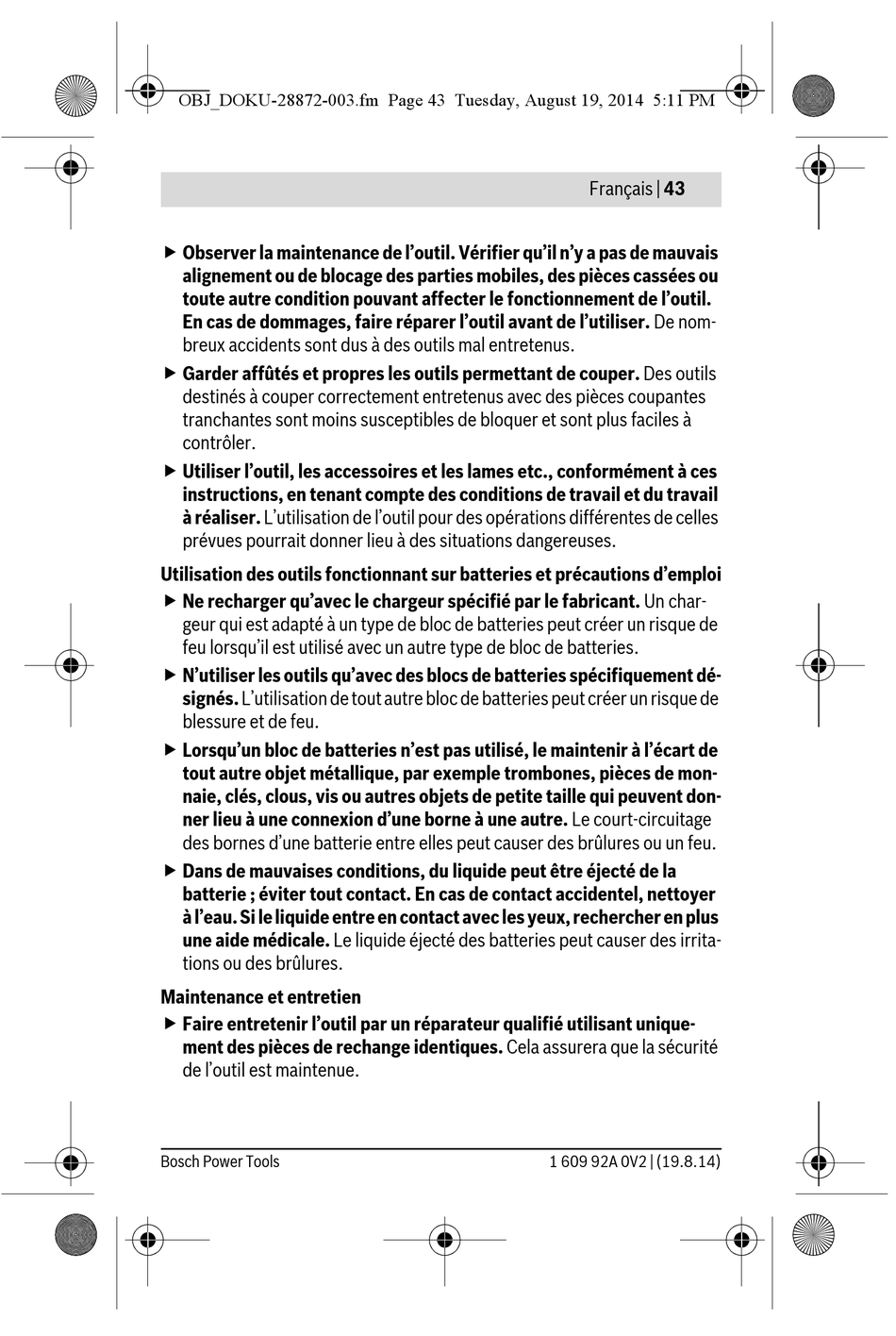 OBJ_DOKU-28872-003.fm Page 43 Tuesday, August 19, 2014 5:11 PM

Français | 43

▶ Observer la maintenance de l'outil. Vérifier qu'il n'y a pas de mauvais alignement ou de blocage des parties mobiles, des pièces cassées ou toute autre condition pouvant affecter le fonctionnement de l'outil. En cas de dommages, faire réparer l'outil avant de l'utiliser. De nombreux accidents sont dus à des outils mal entretenus.

▶ Garder affûtés et propres les outils permettant de couper. Des outils destinés à couper correctement entretenus avec des pièces coupantes tranchantes sont moins susceptibles de bloquer et sont plus faciles à contrôler.

▶ Utiliser l'outil, les accessoires et les lames etc., conformément à ces instructions, en tenant compte des conditions de travail et du travail à réaliser. L'utilisation de l'outil pour des opérations différentes de celles prévues pourrait donner lieu à des situations dangereuses.

Utilisation des outils fonctionnant sur batteries et précautions d'emploi

▶ Ne recharger qu'avec le chargeur spécifié par le fabricant. Un chargeur qui est adapté à un type de bloc de batteries peut créer un risque de feu lorsqu'il est utilisé avec un autre type de bloc de batteries.

▶ N'utiliser les outils qu'avec des blocs de batteries spécifiquement désignés. L'utilisation de tout autre bloc de batteries peut créer un risque de blessure et de feu.

▶ Lorsqu'un bloc de batteries n'est pas utilisé, le maintenir à l'écart de tout autre objet métallique, par exemple trombones, pièces de monnaie, clés, clous, vis ou autres objets de petite taille qui peuvent donner lieu à une connexion d'une borne à une autre. Le court-circuitage des bornes d'une batterie entre elles peut causer des brûlures ou un feu.

▶ Dans de mauvaises conditions, du liquide peut être éjecté de la batterie ; éviter tout contact. En cas de contact accidentel, nettoyer à l'eau. Si le liquide entre en contact avec les yeux, rechercher en plus une aide médicale. Le liquide éjecté des batteries peut causer des irritations ou des brûlures.

Maintenance et entretien

▶ Faire entretenir l'outil par un réparateur qualifié utilisant uniquement des pièces de rechange identiques. Cela assurera que la sécurité de l'outil est maintenue.

Bosch Power Tools

1 609 92A 0V2 | (19.8.14)